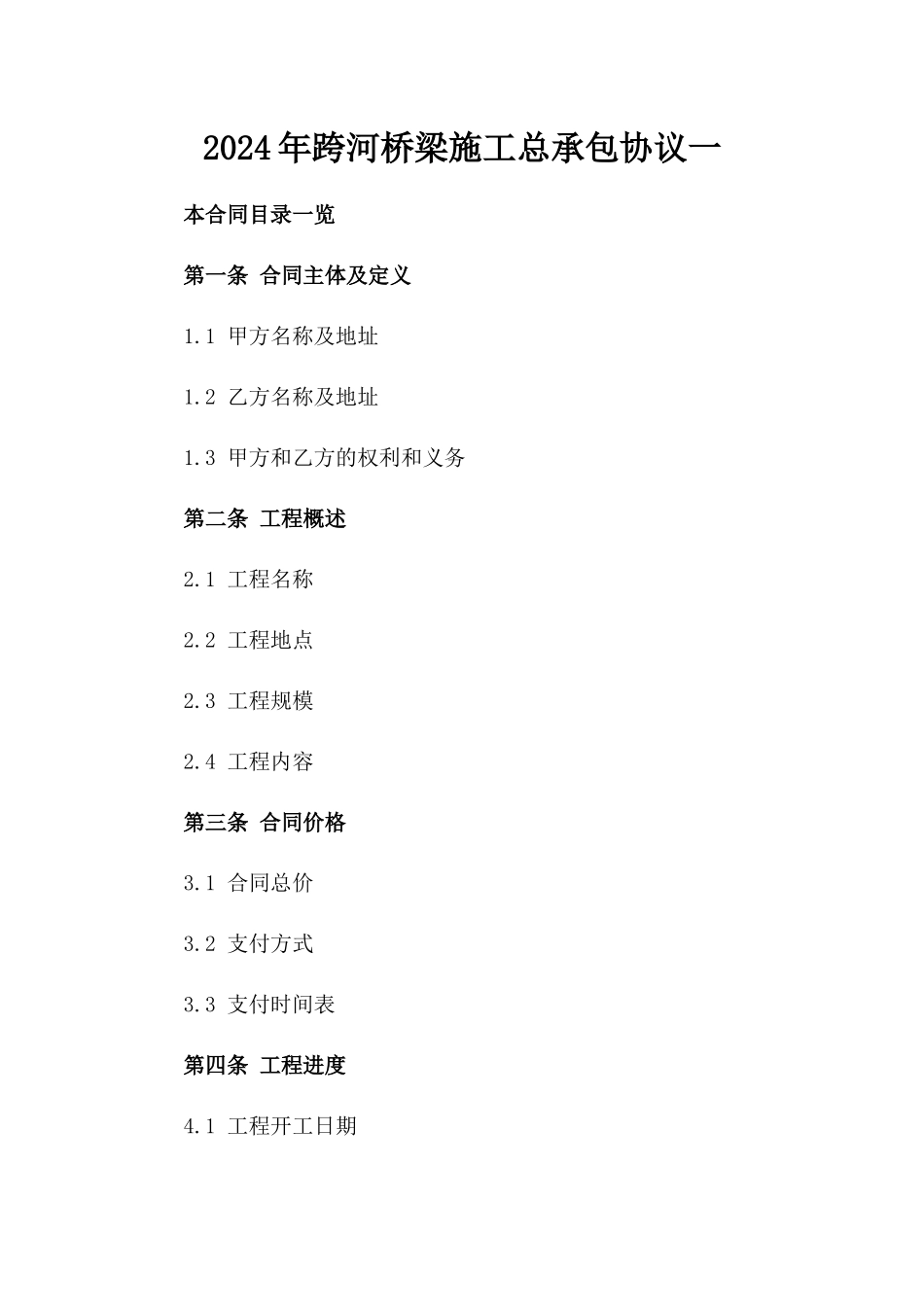 2024年跨河桥梁施工总承包协议一

本合同目录一览

第一条 合同主体及定义

1.1 甲方名称及地址

1.2 乙方名称及地址

1.3 甲方和乙方的权利和义务

第二条 工程概述

2.1 工程名称

2.2 工程地点

2.3 工程规模

2.4 工程内容

第三条 合同价格

3.1 合同总价

3.2 支付方式

3.3 支付时间表

第四条 工程进度

4.1 工程开工日期